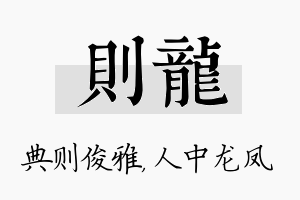 則龍

典则俊雅，人中龙凤